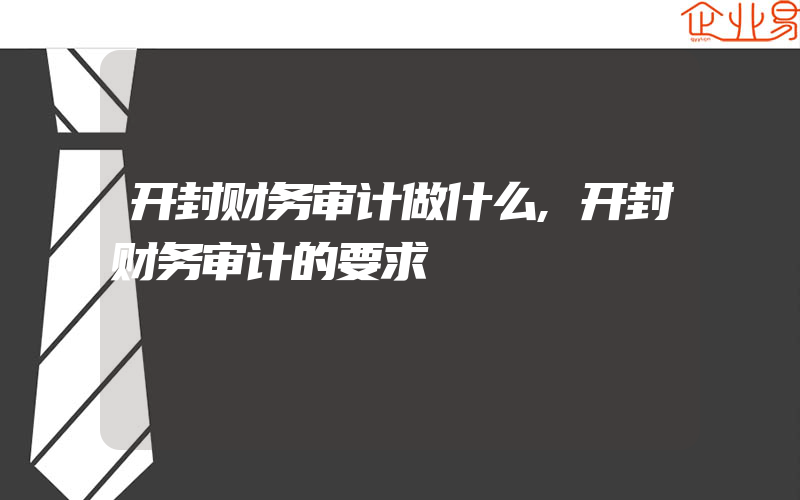 企业易

开封财务审计做什么,开封财务审计的要求